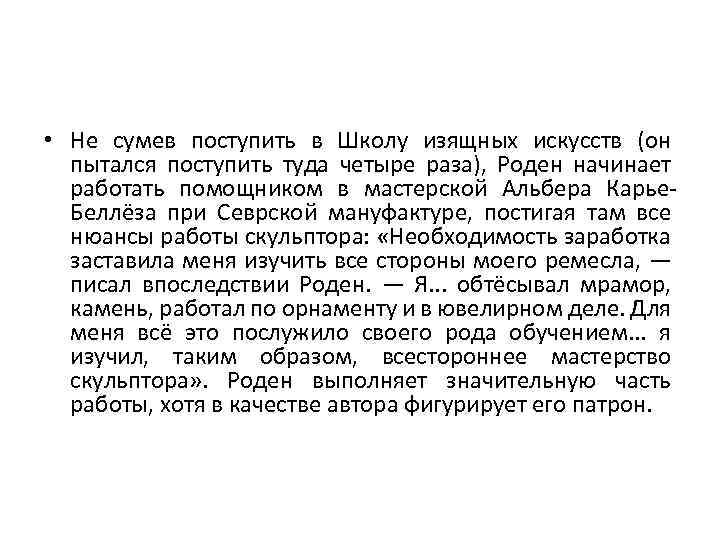 • Не сумев поступить в Школу изящных искусств (он пытался поступить туда четыре раза), Роден начинает работать помощником в мастерской Альбера Карье-Беллёза при Севрской мануфактуре, постигая там все нюансы работы скульптора: «Необходимость заработка заставила меня изучить все стороны моего ремесла, — писал впоследствии Роден. — Я... обтёсывал мрамор, камень, работал по орнаменту и в ювелирном деле. Для меня всё это послужило своего рода обучением… я изучил, таким образом, всестороннее мастерство скульптора». Роден выполняет значительную часть работы, хотя в качестве автора фигурирует его патрон.